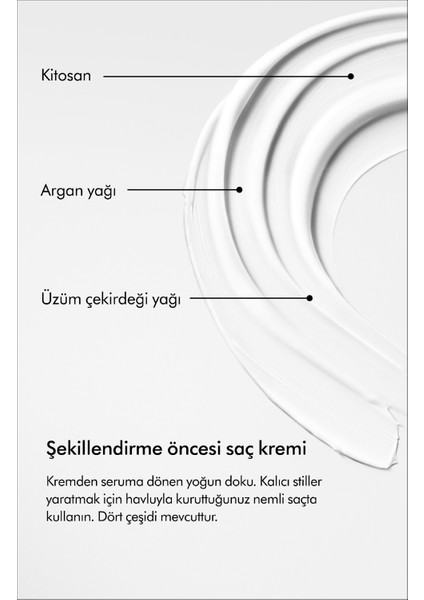 Kitosan

Argan yağı

Üzüm çekirdeği yağı

Şekillendirme öncesi saç kremi

Kremden seruma dönen yoğun doku. Kalıcı stiller yaratmak için havluyla kuruttuğunuz nemli saçta kullanın. Dört çeşidi mevcuttur.